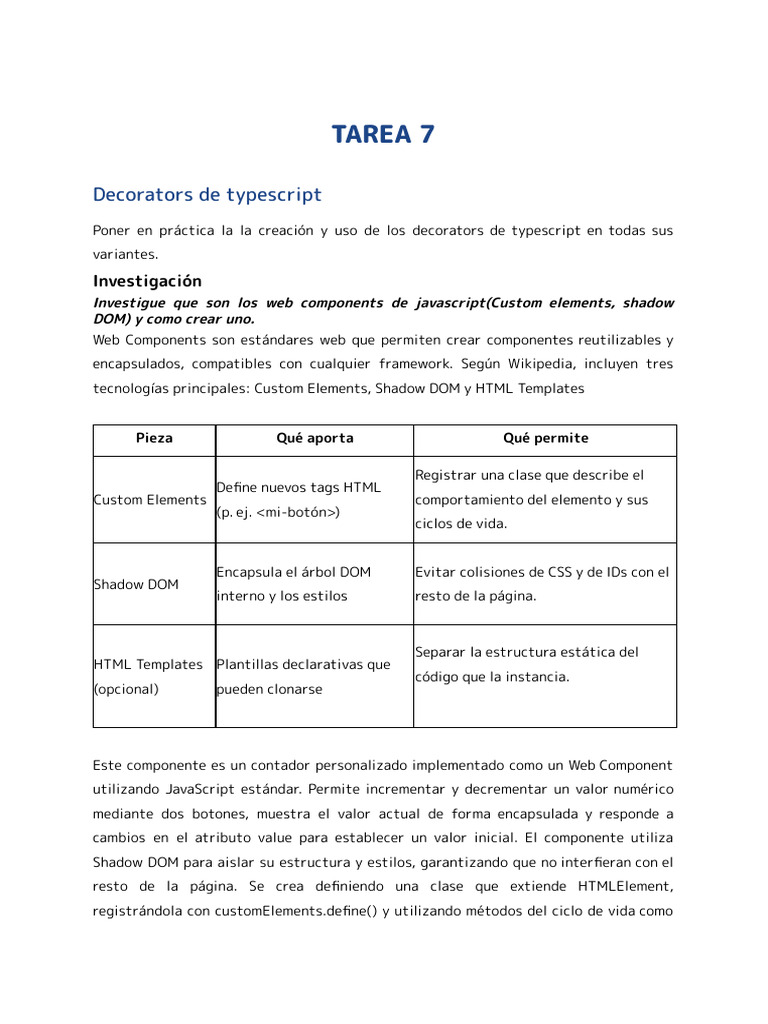 TAREA 7

Decorators de typescript

Poner en práctica la la creación y uso de los decorators de typescript en todas sus variantes.

Investigación

Investigue que son los web components de javascript(Custom elements, shadow DOM) y como crear uno.

Web Components son estándares web que permiten crear componentes reutilizables y encapsulados, compatibles con cualquier framework. Según Wikipedia, incluyen tres tecnologías principales: Custom Elements, Shadow DOM y HTML Templates

| Pieza | Qué aporta | Qué permite |
|---|---|---|
| Custom Elements | Define nuevos tags HTML (p. ej. <mi-botón>) | Registrar una clase que describe el comportamiento del elemento y sus ciclos de vida. |
| Shadow DOM | Encapsula el árbol DOM interno y los estilos | Evitar colisiones de CSS y de IDs con el resto de la página. |
| HTML Templates (opcional) | Plantillas declarativas que pueden clonarse | Separar la estructura estática del código que la instancia. |

Este componente es un contador personalizado implementado como un Web Component utilizando JavaScript estándar. Permite incrementar y decrementar un valor numérico mediante dos botones, muestra el valor actual de forma encapsulada y responde a cambios en el atributo value para establecer un valor inicial. El componente utiliza Shadow DOM para aislar su estructura y estilos, garantizando que no interfieran con el resto de la página. Se crea definiendo una clase que extiende HTMLElement, registrándola con customElements.define() y utilizando métodos del ciclo de vida como